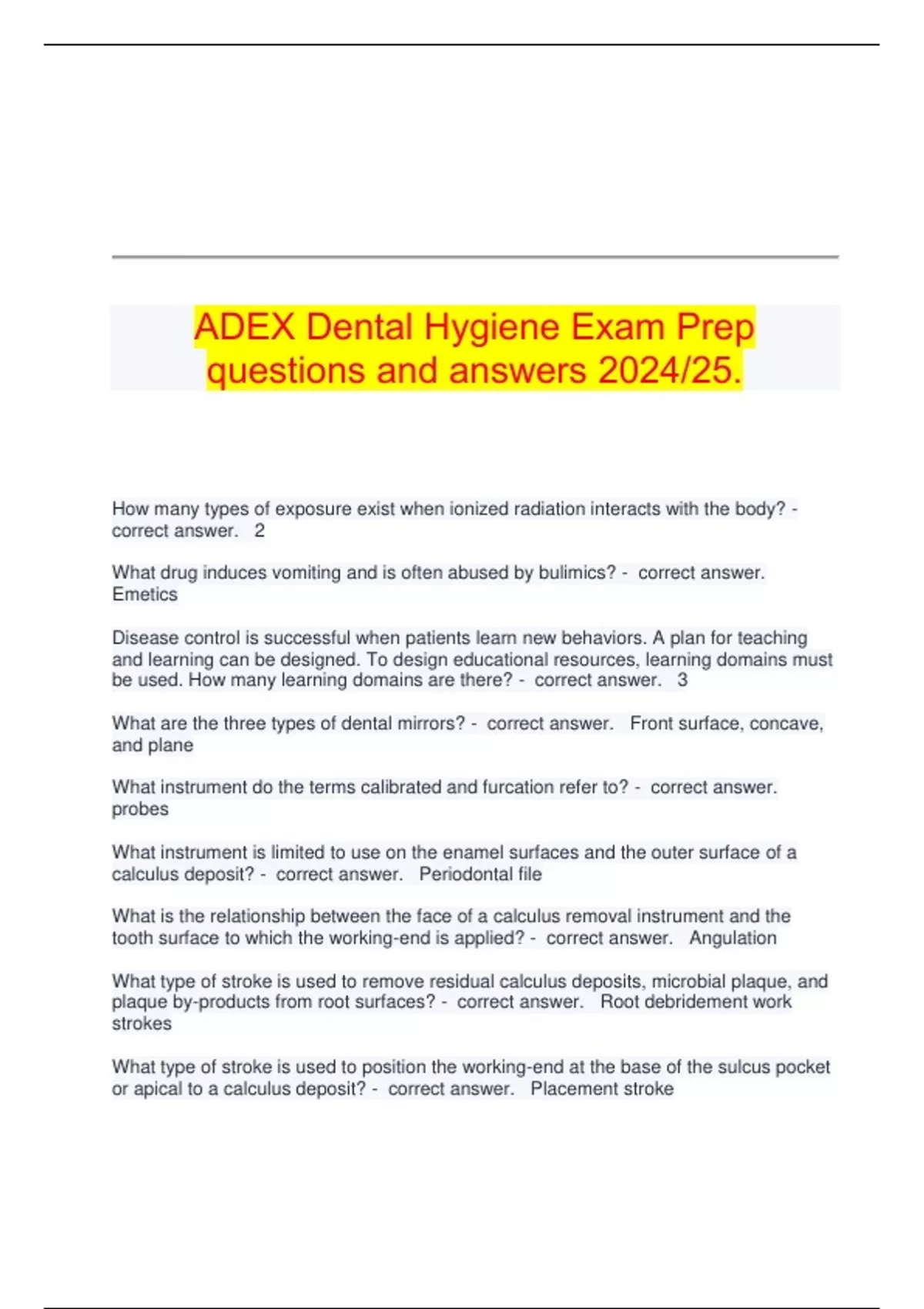 ADEX Dental Hygiene Exam Prep questions and answers 2024/25.

How many types of exposure exist when ionized radiation interacts with the body? - correct answer. 2

What drug induces vomiting and is often abused by bulimics? - correct answer. Emetics

Disease control is successful when patients learn new behaviors. A plan for teaching and learning can be designed. To design educational resources, learning domains must be used. How many learning domains are there? - correct answer. 3

What are the three types of dental mirrors? - correct answer. Front surface, concave, and plane

What instrument do the terms calibrated and furcation refer to? - correct answer. probes

What instrument is limited to use on the enamel surfaces and the outer surface of a calculus deposit? - correct answer. Periodontal file

What is the relationship between the face of a calculus removal instrument and the tooth surface to which the working-end is applied? - correct answer. Angulation

What type of stroke is used to remove residual calculus deposits, microbial plaque, and plaque by-products from root surfaces? - correct answer. Root debridement work strokes

What type of stroke is used to position the working-end at the base of the sulcus pocket or apical to a calculus deposit? - correct answer. Placement stroke